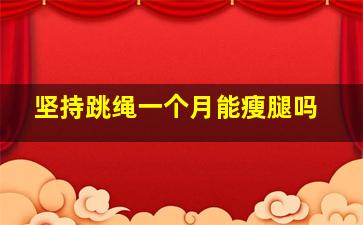 坚持跳绳一个月能瘦腿吗